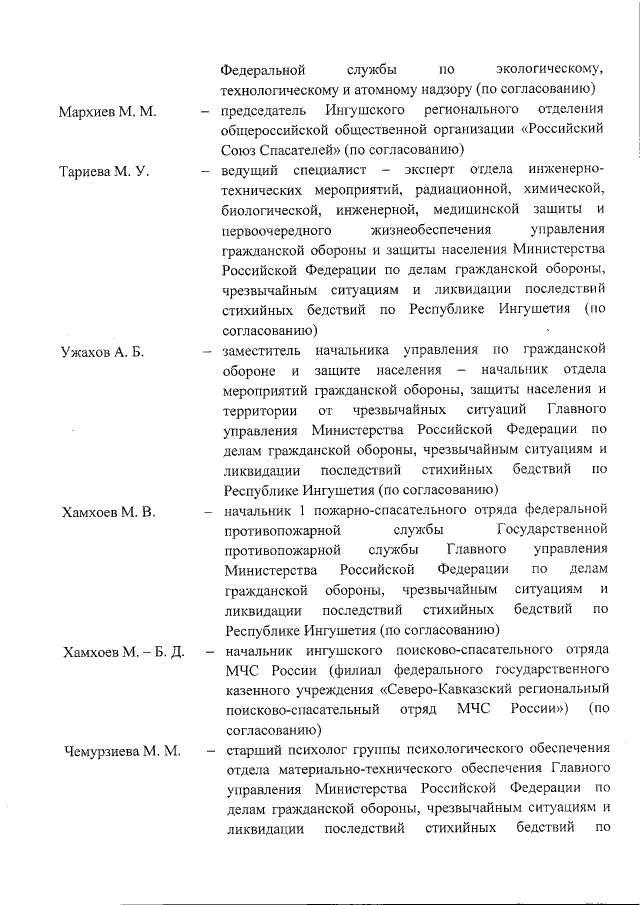 Федеральной службы по экологическому, технологическому и атомному надзору (по согласованию)

Мархиев М. М. – председатель Ингушского регионального отделения общероссийской общественной организации «Российский Союз Спасателей» (по согласованию)

Тариева М. У. – ведущий специалист – эксперт отдела инженерно-технических мероприятий, радиационной, химической, биологической, инженерной, медицинской защиты и первоочередного жизнеобеспечения управления гражданской обороны и защиты населения Министерства Российской Федерации по делам гражданской обороны, чрезвычайным ситуациям и ликвидации последствий стихийных бедствий по Республике Ингушетия (по согласованию)

Ужахов А. Б. – заместитель начальника управления по гражданской обороне и защите населения – начальник отдела мероприятий гражданской обороны, защиты населения и территории от чрезвычайных ситуаций Главного управления Министерства Российской Федерации по делам гражданской обороны, чрезвычайным ситуациям и ликвидации последствий стихийных бедствий по Республике Ингушетия (по согласованию)

Хамхоев М. В. – начальник 1 пожарно-спасательного отряда федеральной противопожарной службы Государственной противопожарной службы Главного управления Министерства Российской Федерации по делам гражданской обороны, чрезвычайным ситуациям и ликвидации последствий стихийных бедствий по Республике Ингушетия (по согласованию)

Хамхоев М. – Б. Д. – начальник ингушского поисково-спасательного отряда МЧС России (филиал федерального государственного казенного учреждения «Северо-Кавказский региональный поисково-спасательный отряд МЧС России») (по согласованию)

Чемурзиева М. М. – старший психолог группы психологического обеспечения отдела материально-технического обеспечения Главного управления Министерства Российской Федерации по делам гражданской обороны, чрезвычайным ситуациям и ликвидации последствий стихийных бедствий по